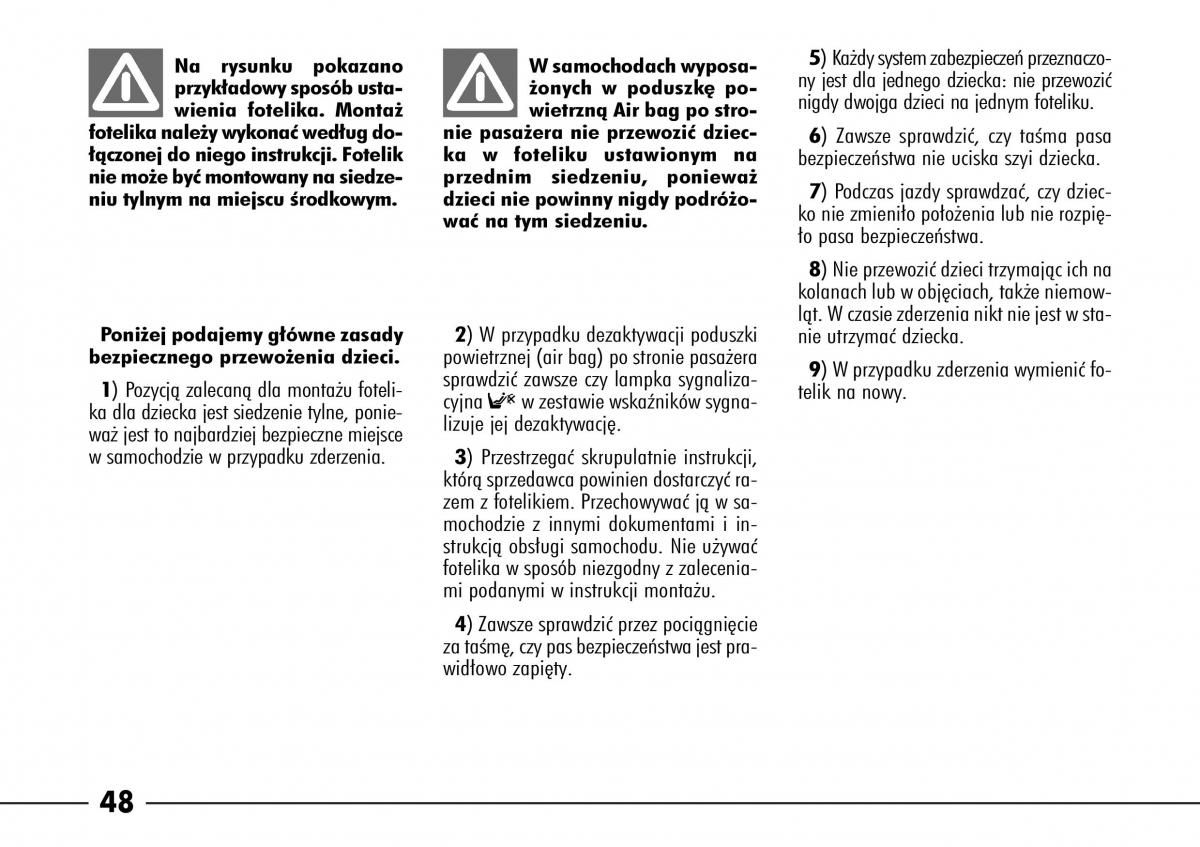 Na rysunku pokazano przykładowy sposób ustawienia fotelika. Montaż fotelika należy wykonać według dołączonej do niego instrukcji. Fotelik nie może być montowany na siedzeniu tylnym na miejscu środkowym.

Poniżej podajemy główne zasady bezpiecznego przewożenia dzieci.

1) Pozycją zalecaną dla montażu fotelika dla dziecka jest siedzenie tylne, ponieważ jest to najbardziej bezpieczne miejsce w samochodzie w przypadku zderzenia.

W samochodach wyposażonych w poduszkę powietrzną Air bag po stronie pasażera nie przewozić dziecka w foteliku ustawionym na przednim siedzeniu, ponieważ dzieci nie powinny nigdy podróżować na tym siedzeniu.

2) W przypadku dezaktywacji poduszki powietrznej (air bag) po stronie pasażera sprawdzić zawsze czy lampka sygnalizacyjna w zestawie wskaźników sygnalizuje jej dezaktywację.

3) Przestrzegać skrupulatnie instrukcji, którą sprzedawca powinien dostarczyć razem z fotelikiem. Przechowywać ją w samochodzie z innymi dokumentami i instrukcją obsługi samochodu. Nie używać fotelika w sposób niezgodny z zaleceniami podanymi w instrukcji montażu.

4) Zawsze sprawdzić przez pociągnięcie za taśmę, czy pas bezpieczeństwa jest prawidłowo zapięty.

5) Każdy system zabezpieczeń przeznaczony jest dla jednego dziecka: nie przewozić nigdy dwojga dzieci na jednym foteliku.

6) Zawsze sprawdzić, czy taśma pasa bezpieczeństwa nie uciska szyi dziecka.

7) Podczas jazdy sprawdzać, czy dziecko nie zmieniło położenia lub nie rozpięło pasa bezpieczeństwa.

8) Nie przewozić dzieci trzymając ich na kolanach lub w objęciach, także niemowląt. W czasie zderzenia nikt nie jest w stanie utrzymać dziecka.

9) W przypadku zderzenia wymienić fotelik na nowy.

48